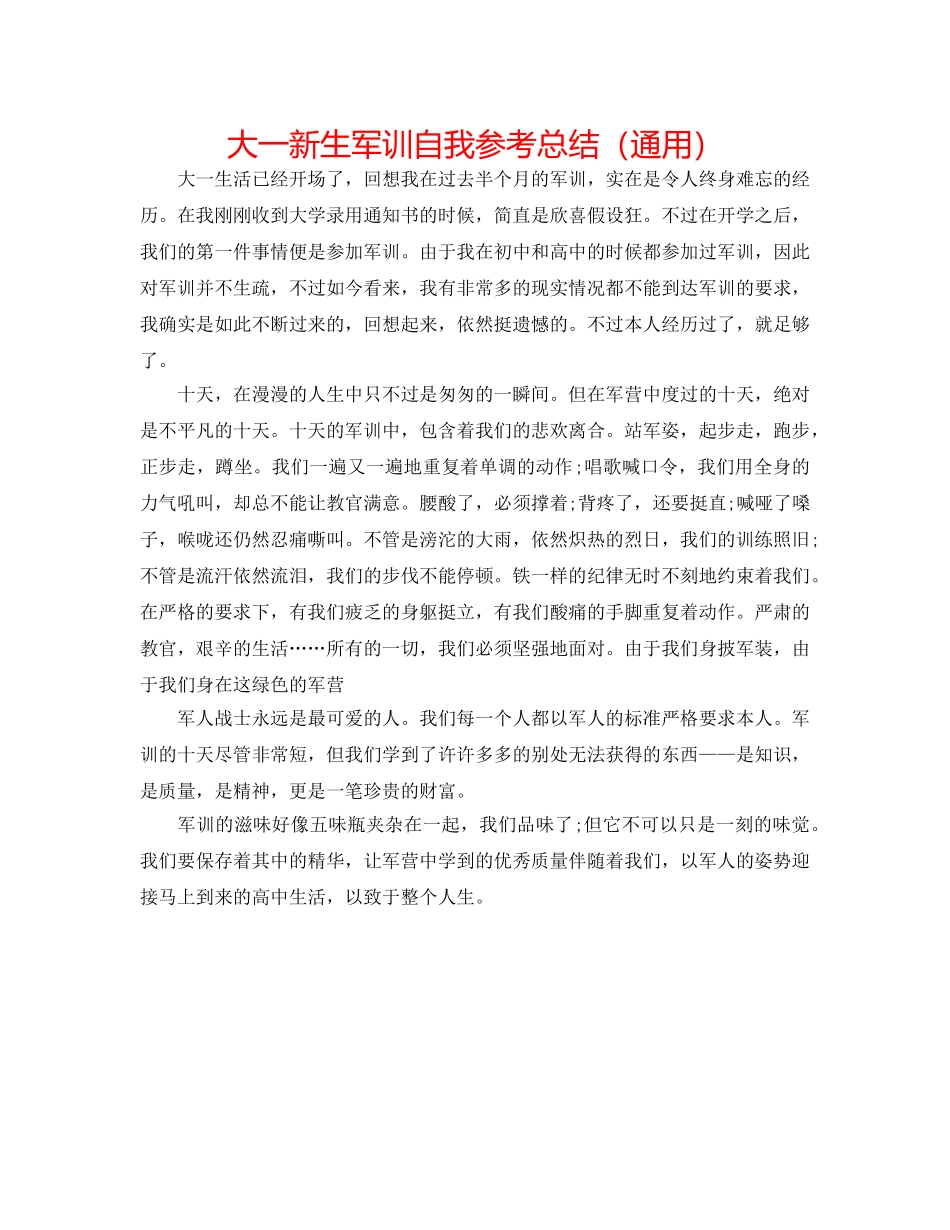 大一新生军训自我参考总结（通用）

大一生活已经开场了，回想我在过去半个月的军训，实在是令人终身难忘的经历。在我刚刚收到大学录用通知书的时候，简直是欣喜假设狂。不过在开学之后，我们的第一件事情便是参加军训。由于我在初中和高中的时候都参加过军训，因此对军训并不生疏，不过如今看来，我有非常多的现实情况都不能到达军训的要求，我确实是如此不断过来的，回想起来，依然挺遗憾的。不过本人经历过了，就足够了。

十天，在漫漫的人生中只不过是匆匆的一瞬间。但在军营中度过的十天，绝对是不平凡的十天。十天的军训中，包含着我们的悲欢离合。站军姿，起步走，跑步，正步走，蹲坐。我们一遍又一遍地重复着单调的动作;唱歌喊口令，我们用全身的力气吼叫，却总不能让教官满意。腰酸了，必须撑着;背疼了，还要挺直;喊哑了嗓子，喉咙还仍然忍痛嘶叫。不管是滂沱的大雨，依然炽热的烈日，我们的训练照旧;不管是流汗依然流泪，我们的步伐不能停顿。铁一样的纪律无时不刻地约束着我们。在严格的要求下，有我们疲乏的身躯挺立，有我们酸痛的手脚重复着动作。严肃的教官，艰辛的生活……所有的一切，我们必须坚强地面对。由于我们身披军装，由于我们身在这绿色的军营

军人战士永远是最可爱的人。我们每一个人都以军人的标准严格要求本人。军训的十天尽管非常短，但我们学到了许许多多的别处无法获得的东西——是知识，是质量，是精神，更是一笔珍贵的财富。

军训的滋味好像五味瓶夹杂在一起，我们品味了;但它不可以只是一刻的味觉。我们要保存着其中的精华，让军营中学到的优秀质量伴随着我们，以军人的姿势迎接马上到来的高中生活，以致于整个人生。